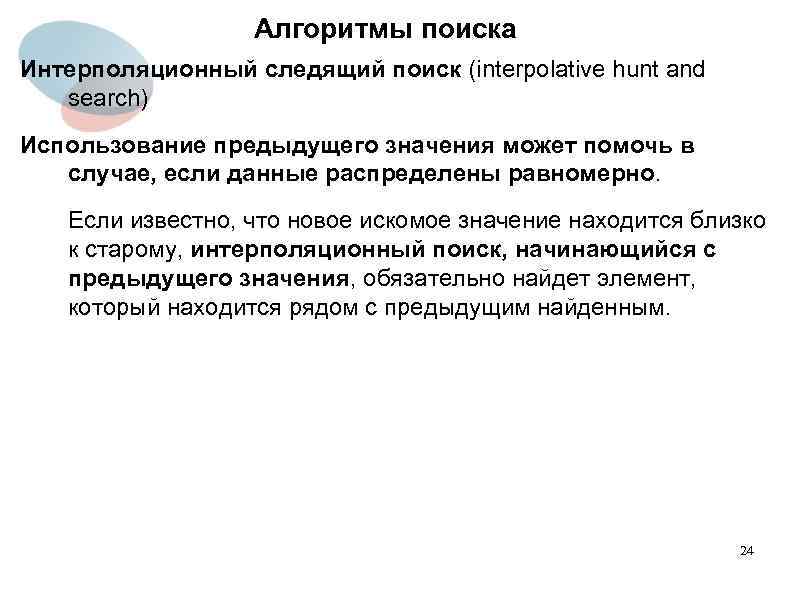 Алгоритмы поиска

Интерполяционный следящий поиск (interpolative hunt and search)

Использование предыдущего значения может помочь в случае, если данные распределены равномерно.

Если известно, что новое искомое значение находится близко к старому, интерполяционный поиск, начинающийся с предыдущего значения, обязательно найдет элемент, который находится рядом с предыдущим найденным.

24